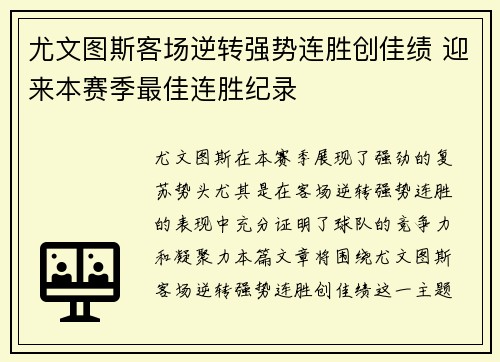 尤文图斯客场逆转强势连胜创佳绩 迎来本赛季最佳连胜纪录

尤文图斯在本赛季展现了强劲的复苏势头尤其是在客场逆转强势连胜的表现中充分证明了球队的竞争力和凝聚力本篇文章将围绕尤文图斯客场逆转强势连胜创佳绩这一主题